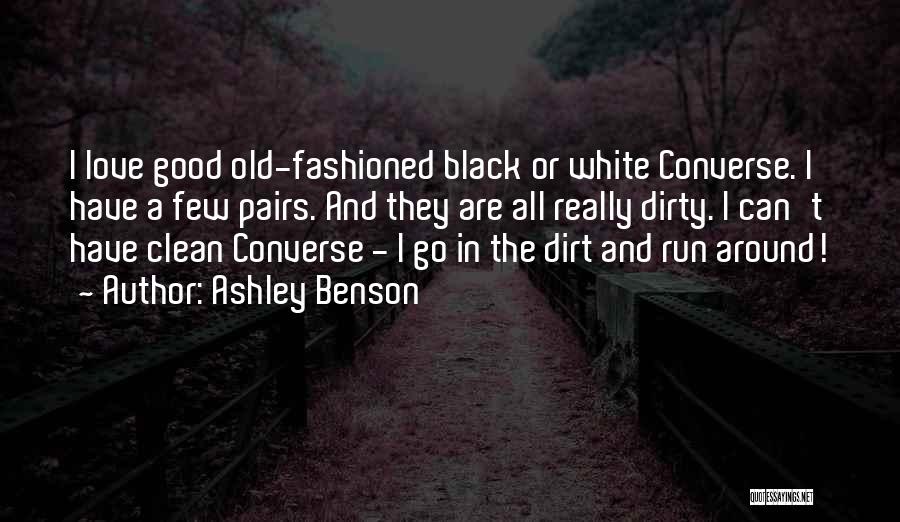 I love good old-fashioned black or white Converse. I have a few pairs. And they are all really dirty. I can't have clean Converse - I go in the dirt and run around!
- Author: Ashley Benson

QUOTESSAYINGS.NET